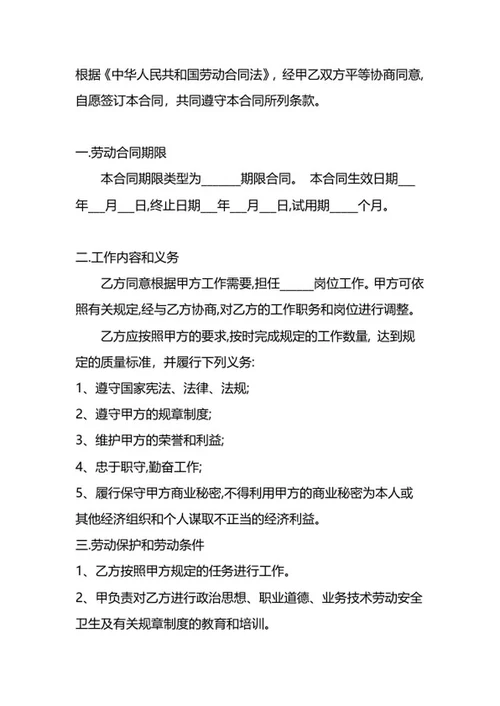 根据《中华人民共和国劳动合同法》，经甲乙双方平等协商同意，自愿签订本合同，共同遵守本合同所列条款。

一.劳动合同期限

本合同期限类型为______期限合同。 本合同生效日期___年___月___日,终止日期___年___月___日,试用期_____个月。

二.工作内容和义务

乙方同意根据甲方工作需要,担任______岗位工作。甲方可依照有关规定,经与乙方协商,对乙方的工作职务和岗位进行调整。

乙方应按照甲方的要求,按时完成规定的工作数量，达到规定的质量标准，并履行下列义务:

1、遵守国家宪法、法律、法规;

2、遵守甲方的规章制度;

3、维护甲方的荣誉和利益;

4、忠于职守,勤奋工作;

5、履行保守甲方商业秘密,不得利用甲方的商业秘密为本人或其他经济组织和个人谋取不正当的经济利益。

三.劳动保护和劳动条件

1、乙方按照甲方规定的任务进行工作。

2、甲负责对乙方进行政治思想、职业道德、业务技术劳动安全卫生及有关规章制度的教育和培训。